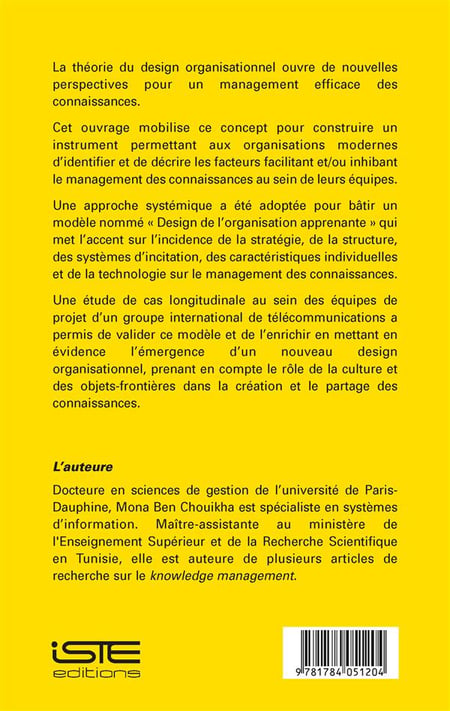 La théorie du design organisationnel ouvre de nouvelles perspectives pour un management efficace des connaissances.

Cet ouvrage mobilise ce concept pour construire un instrument permettant aux organisations modernes d'identifier et de décrire les facteurs facilitant et/ou inhibant le management des connaissances au sein de leurs équipes.

Une approche systémique a été adoptée pour bâtir un modèle nommé « Design de l'organisation apprenante » qui met l'accent sur l'incidence de la stratégie, de la structure, des systèmes d'incitation, des caractéristiques individuelles et de la technologie sur le management des connaissances.

Une étude de cas longitudinale au sein des équipes de projet d'un groupe international de télécommunications a permis de valider ce modèle et de l'enrichir en mettant en évidence l'émergence d'un nouveau design organisationnel, prenant en compte le rôle de la culture et des objets-frontières dans la création et le partage des connaissances.

L'auteure

Docteure en sciences de gestion de l'université de Paris-Dauphine, Mona Ben Chouikha est spécialiste en systèmes d'information. Maître-assistante au ministère de l'Enseignement Supérieur et de la Recherche Scientifique en Tunisie, elle est auteure de plusieurs articles de recherche sur le knowledge management.

iSTE
editions

9 781784 051204